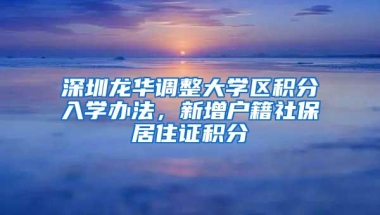 深圳龙华调整大学区积分入学办法，新增户籍社保居住证积分